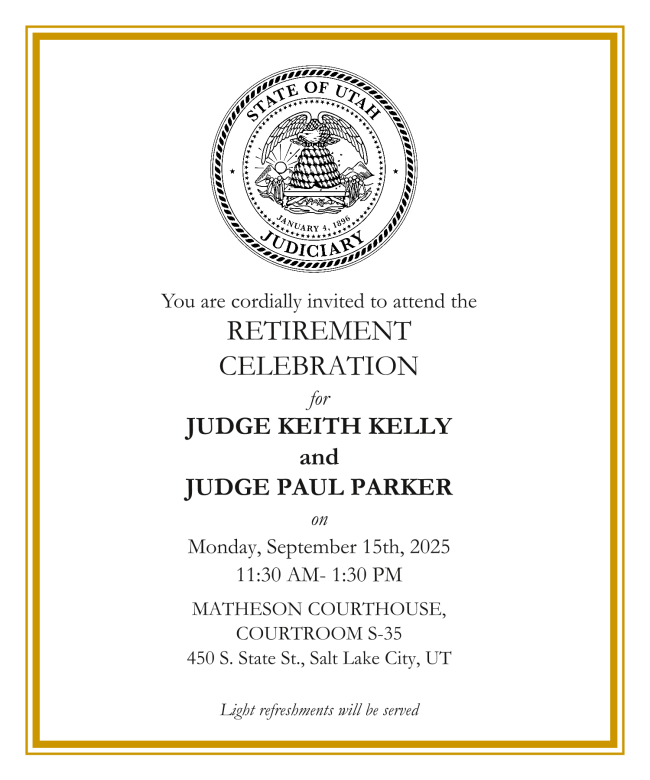 STATE OF UTAH
JANUARY 4, 1896
JUDICIARY

You are cordially invited to attend the
RETIREMENT
CELEBRATION
for
JUDGE KEITH KELLY
and
JUDGE PAUL PARKER
on
Monday, September 15th, 2025
11:30 AM- 1:30 PM

MATHESON COURTHOUSE,
COURTROOM S-35
450 S. State St., Salt Lake City, UT

Light refreshments will be served